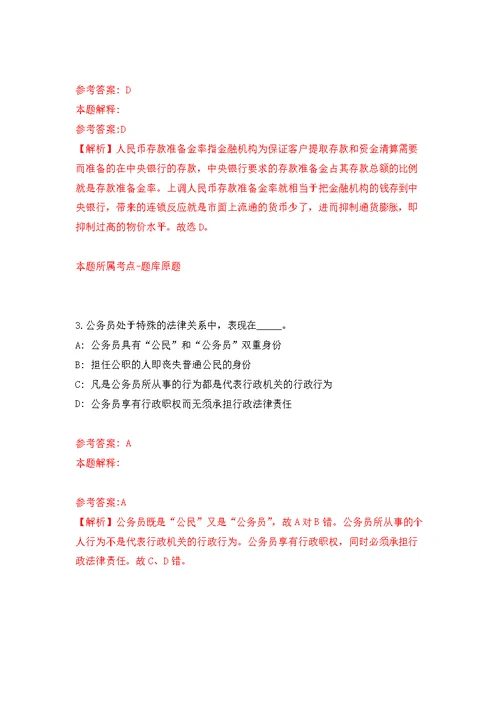 参考答案：D
本题解释：
参考答案:D
【解析】人民币存款准备金率指金融机构为保证客户提取存款和资金清算需要而准备的在中央银行的存款，中央银行要求的存款准备金占其存款总额的比例就是存款准备金率。上调人民币存款准备金率就相当于把金融机构的钱存到中央银行，带来的连锁反应就是市面上流通的货币少了，进而抑制通货膨胀，即抑制过高的物价水平。故选D。

本题所属考点-题库原题

3.公务员处于特殊的法律关系中，表现在_____。
A：公务员具有“公民”和“公务员”双重身份
B：担任公职的人即丧失普通公民的身份
C：凡是公务员所从事的行为都是代表行政机关的行政行为
D：公务员享有行政职权而无须承担行政法律责任

参考答案：A
本题解释：

参考答案:A
【解析】公务员既是“公民”又是“公务员”，故A对B错。公务员所从事的个人行为不是代表行政机关的行政行为。公务员享有行政职权，同时必须承担行政法律责任。故C、D错。